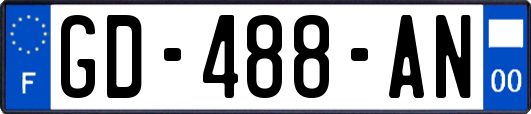 F

GD-488-AN

00